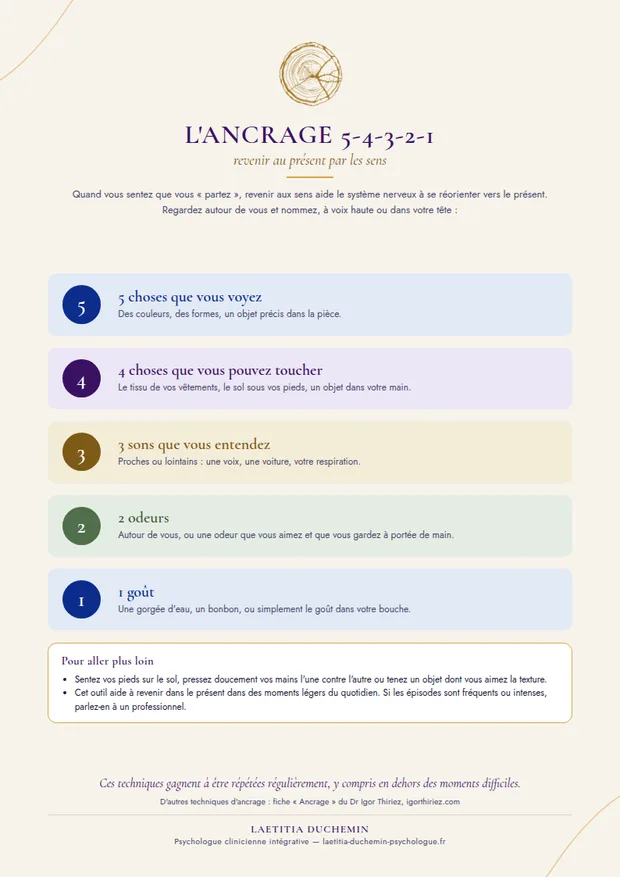 L'ANCRAGE 5-4-3-2-1

revenir au présent par les sens

Quand vous sentez que vous « partez », revenir aux sens aide le système nerveux à se réorienter vers le présent. Regardez autour de vous et nommez, à voix haute ou dans votre tête :

5

5 choses que vous voyez

Des couleurs, des formes, un objet précis dans la pièce.

4

4 choses que vous pouvez toucher

Le tissu de vos vêtements, le sol sous vos pieds, un objet dans votre main.

3

3 sons que vous entendez

Proches ou lointains : une voix, une voiture, votre respiration.

2

2 odeurs

Autour de vous, ou une odeur que vous aimez et que vous gardez à portée de main.

1

1 goût

Une gorgée d'eau, un bonbon, ou simplement le goût dans votre bouche.

Pour aller plus loin

• Sentez vos pieds sur le sol, pressez doucement vos mains l'une contre l'autre ou tenez un objet dont vous aimez la texture.
• Cet outil aide à revenir dans le présent dans des moments légers du quotidien. Si les épisodes sont fréquents ou intenses, parlez-en à un professionnel.

Ces techniques gagnent à être répétées régulièrement, y compris en dehors des moments difficiles.

D'autres techniques d'ancrage : fiche « Ancrage » du Dr Igor Thiriez, igorthiriez.com

LAETITIA DUCHEMIN

Psychologue clinicienne intégrative — laetitia-duchemin-psychologue.fr